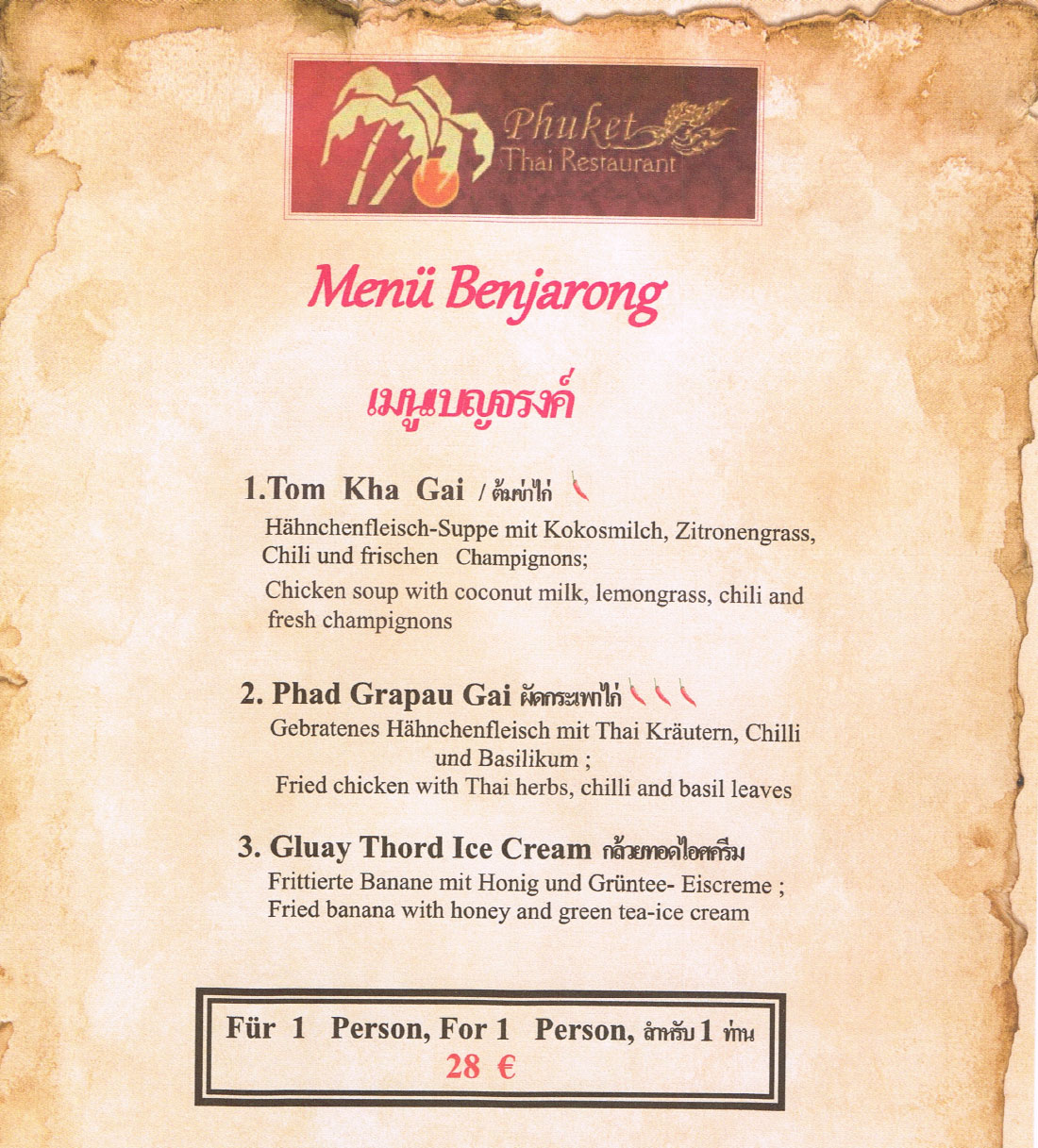 Phuket
Thai Restaurant

Menü Benjarong

เมนูเบญจรงค์

1.Tom Kha Gai / ต้มข่าไก่
Hähnchenfleisch-Suppe mit Kokosmilch, Zitronengrass, Chili und frischen Champignons;
Chicken soup with coconut milk, lemongrass, chili and fresh champignons

2. Phad Grapau Gai ผัดกระเพาไก่
Gebratenes Hähnchenfleisch mit Thai Kräutern, Chilli und Basilikum ;
Fried chicken with Thai herbs, chilli and basil leaves

3. Gluay Thord Ice Cream กล้วยทอดไอศครีม
Frittierte Banane mit Honig und Grüntee- Eiscreme ;
Fried banana with honey and green tea-ice cream

Für 1 Person, For 1 Person, สำหรับ 1 ท่าน
28 €